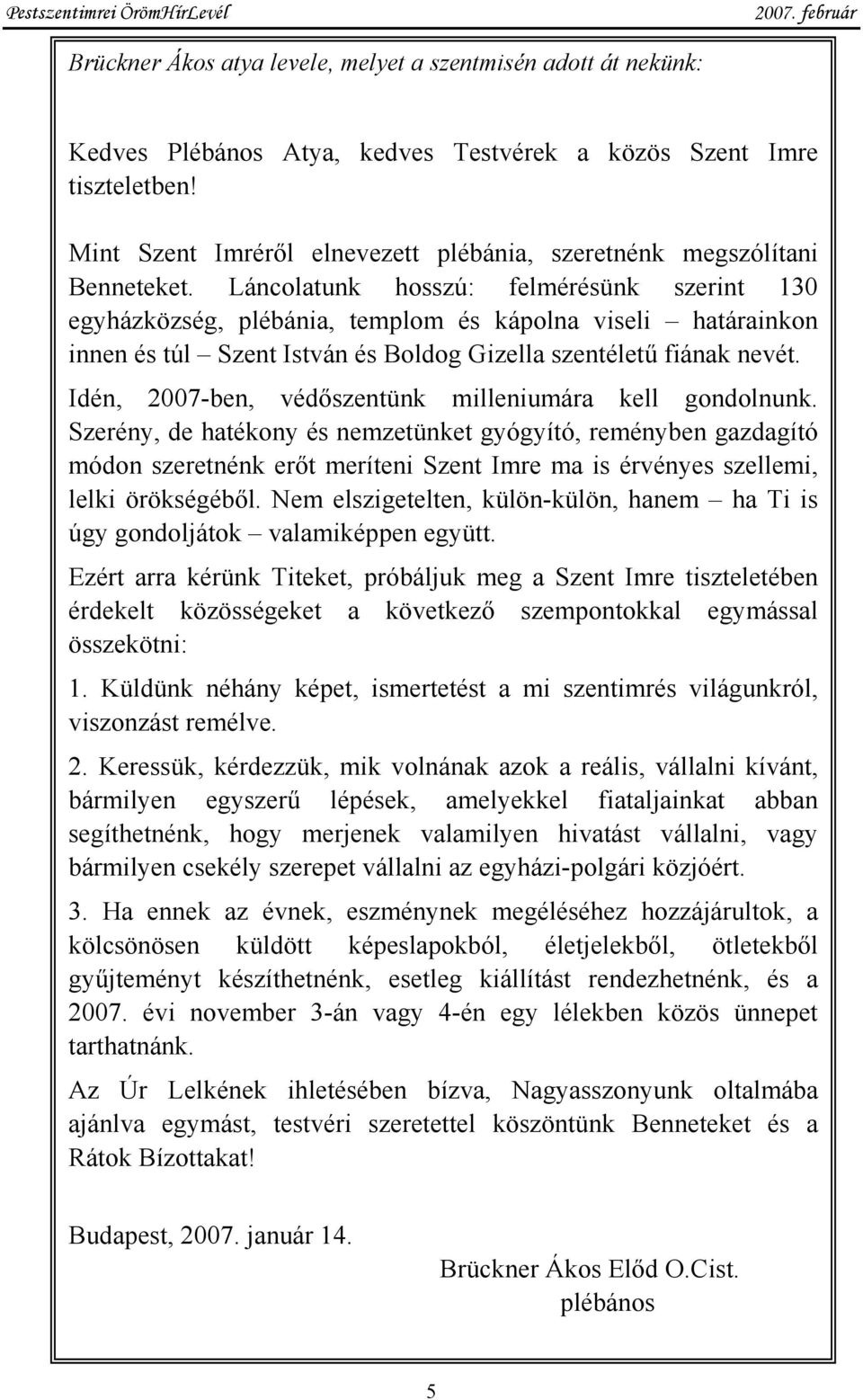 Pestszentimrei ÖrömHírLevél 2007. február

Brückner Ákos atya levele, melyet a szentmisén adott át nekünk:

Kedves Plébános Atya, kedves Testvérek a közös Szent Imre tiszteletben!

Mint Szent Imréről elnevezett plébánia, szeretnénk megszólítani Benneteket. Láncolatunk hosszú: felmérésünk szerint 130 egyházközség, plébánia, templom és kápolna viseli – határainkon innen és túl – Szent István és Boldog Gizella szentéletű fiának nevét.

Idén, 2007-ben, védőszentünk milleniumára kell gondolnunk. Szerény, de hatékony és nemzetünket gyógyító, reményben gazdagító módon szeretnénk erőt meríteni Szent Imre ma is érvényes szellemi, lelki örökségéből. Nem elszigetelten, külön-külön, hanem – ha Ti is úgy gondoljátok – valamiképpen együtt.

Ezért arra kérünk Titeket, próbáljuk meg a Szent Imre tiszteletében érdekelt közösségeket a következő szempontokkal egymással összekötni:

1. Küldünk néhány képet, ismertetést a mi szentimrés világunkról, viszonzást remélve.

2. Keressük, kérdezzük, mik volnának azok a reális, vállalni kívánt, bármilyen egyszerű lépések, amelyekkel fiataljainkat abban segíthetnénk, hogy merjenek valamilyen hivatást vállalni, vagy bármilyen csekély szerepet vállalni az egyházi-polgári közjóért.

3. Ha ennek az évnek, eszménynek megéléséhez hozzájárultok, a kölcsönösen küldött képeslapokból, életjelekből, ötletekből gyűjteményt készíthetnénk, esetleg kiállítást rendezhetnénk, és a 2007. évi november 3-án vagy 4-én egy lélekben közös ünnepet tarthatnánk.

Az Úr Lelkének ihletésében bízva, Nagyasszonyunk oltalmába ajánlva egymást, testvéri szeretettel köszöntünk Benneteket és a Rátok Bízottakat!

Budapest, 2007. január 14.

Brückner Ákos Előd O.Cist.
plébános

5